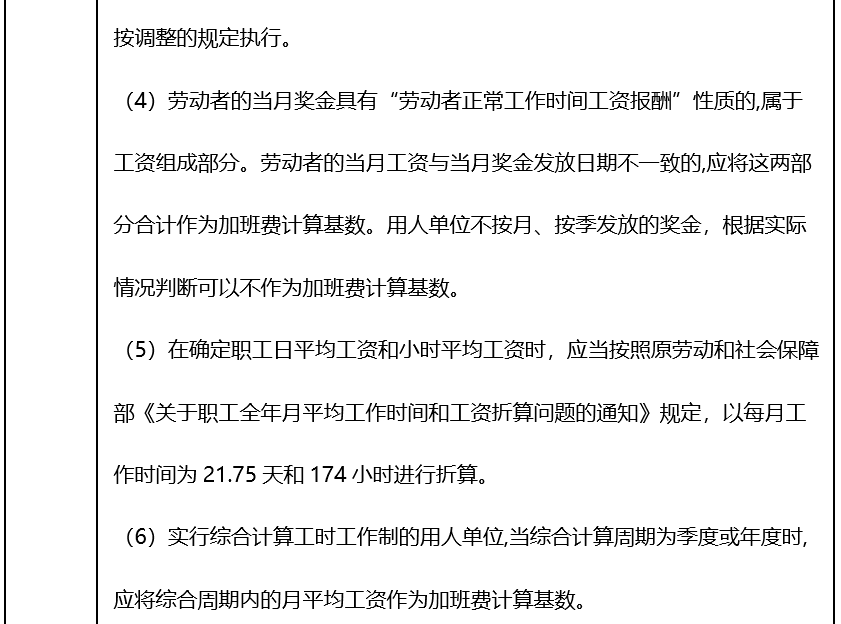 按调整的规定执行。

（4）劳动者的当月奖金具有“劳动者正常工作时间工资报酬”性质的,属于工资组成部分。劳动者的当月工资与当月奖金发放日期不一致的,应将这两部分合计作为加班费计算基数。用人单位不按月、按季发放的奖金，根据实际情况判断可以不作为加班费计算基数。

（5）在确定职工日平均工资和小时平均工资时，应当按照原劳动和社会保障部《关于职工全年月平均工作时间和工资折算问题的通知》规定，以每月工作时间为 21.75 天和 174 小时进行折算。

（6）实行综合计算工时工作制的用人单位,当综合计算周期为季度或年度时,应将综合周期内的月平均工资作为加班费计算基数。